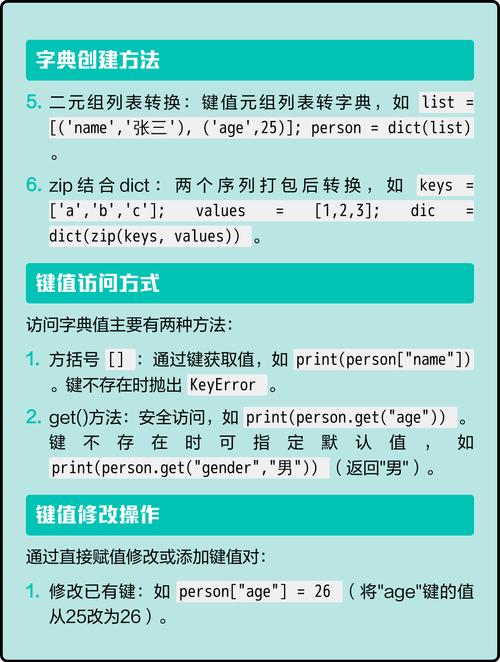 字典创建方法

5. 二元组列表转换：键值元组列表转字典，如 list = [('name','张三'), ('age',25)]; person = dict(list) 。

6. zip 结合 dict：两个序列打包后转换，如 keys = ['a','b','c']; values = [1,2,3]; dic = dict(zip(keys, values)) 。

键值访问方式

访问字典值主要有两种方法：

1. 方括号 [] ：通过键获取值，如 print(person["name"]) 。键不存在时抛出 KeyError 。

2. get()方法：安全访问，如 print(person.get("age")) 。键不存在时可指定默认值，如 print(person.get("gender","男")) （返回"男"）。

键值修改操作

通过直接赋值修改或添加键值对：

1. 修改已有键：如 person["age"] = 26 （将"age"键的值从25改为26）。